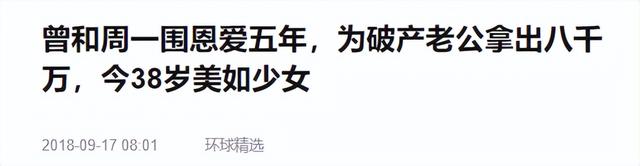 曾和周一围恩爱五年，为破产老公拿出八千万，今38岁美如少女

2018-09-17 08:01 环球精选